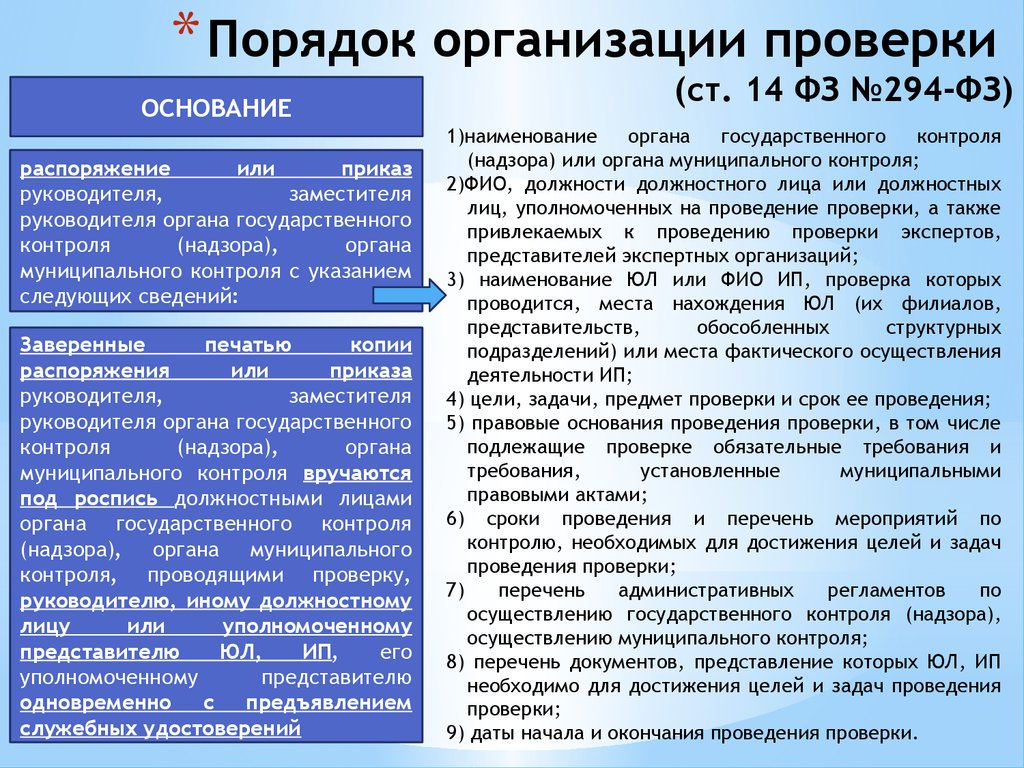 * Порядок организации проверки

(ст. 14 ФЗ №294-ФЗ)

ОСНОВАНИЕ

распоряжение или приказ руководителя, заместителя руководителя органа государственного контроля (надзора), органа муниципального контроля с указанием следующих сведений:

Заверенные печатью копии распоряжения или приказа руководителя, заместителя руководителя органа государственного контроля (надзора), органа муниципального контроля вручаются под роспись должностными лицами органа государственного контроля (надзора), органа муниципального контроля, проводящими проверку, руководителю, иному должностному лицу или уполномоченному представителю ЮЛ, ИП, его уполномоченному представителю одновременно с предъявлением служебных удостоверений

1)наименование органа государственного контроля (надзора) или органа муниципального контроля;
2)ФИО, должности должностного лица или должностных лиц, уполномоченных на проведение проверки, а также привлекаемых к проведению проверки экспертов, представителей экспертных организаций;
3) наименование ЮЛ или ФИО ИП, проверка которых проводится, места нахождения ЮЛ (их филиалов, представительств, обособленных структурных подразделений) или места фактического осуществления деятельности ИП;
4) цели, задачи, предмет проверки и срок ее проведения;
5) правовые основания проведения проверки, в том числе подлежащие проверке обязательные требования и требования, установленные муниципальными правовыми актами;
6) сроки проведения и перечень мероприятий по контролю, необходимых для достижения целей и задач проведения проверки;
7) перечень административных регламентов по осуществлению государственного контроля (надзора), осуществлению муниципального контроля;
8) перечень документов, представление которых ЮЛ, ИП необходимо для достижения целей и задач проведения проверки;
9) даты начала и окончания проведения проверки.